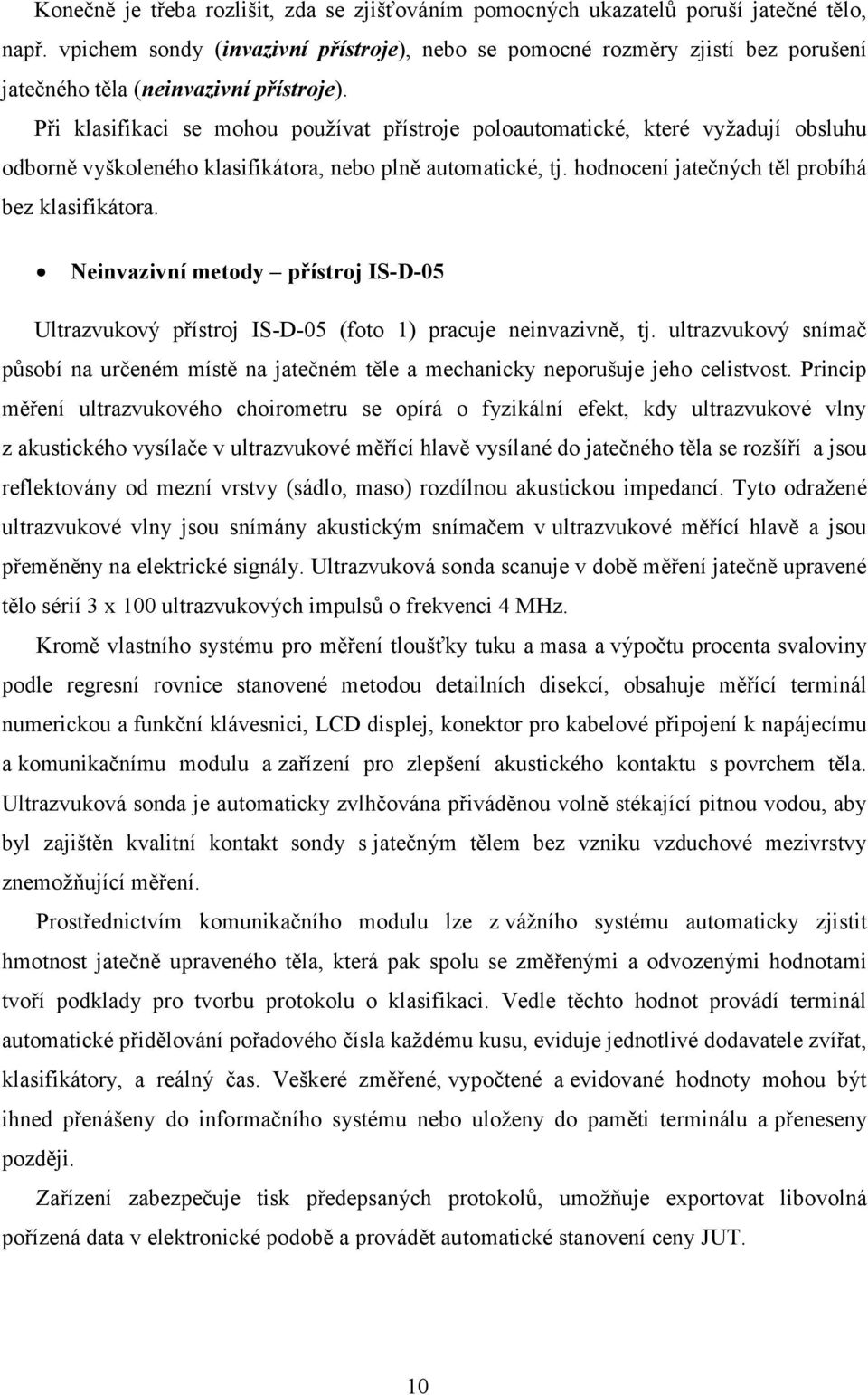 Konečně je třeba rozlišit, zda se zjišťováním pomocných ukazatelů poruší jatečné tělo, např. vpichem sondy (invazivní přístroje), nebo se pomocné rozměry zjistí bez porušení jatečného těla (neinvazivní přístroje).

Při klasifikaci se mohou používat přístroje poloautomatické, které vyžadují obsluhu odborně vyškoleného klasifikátora, nebo plně automatické, tj. hodnocení jatečných těl probíhá bez klasifikátora.

• Neinvazivní metody – přístroj IS-D-05

Ultrazvukový přístroj IS-D-05 (foto 1) pracuje neinvazivně, tj. ultrazvukový snímač působí na určeném místě na jatečném těle a mechanicky neporušuje jeho celistvost. Princip měření ultrazvukového choirometru se opírá o fyzikální efekt, kdy ultrazvukové vlny z akustického vysílače v ultrazvukové měřící hlavě vysílané do jatečného těla se rozšíří a jsou reflektovány od mezní vrstvy (sádlo, maso) rozdílnou akustickou impedancí. Tyto odražené ultrazvukové vlny jsou snímány akustickým snímačem v ultrazvukové měřící hlavě a jsou přeměněny na elektrické signály. Ultrazvuková sonda scanuje v době měření jatečně upravené tělo sérií 3 x 100 ultrazvukových impulsů o frekvenci 4 MHz.

Kromě vlastního systému pro měření tloušťky tuku a masa a výpočtu procenta svaloviny podle regresní rovnice stanovené metodou detailních disekcí, obsahuje měřící terminál numerickou a funkční klávesnici, LCD displej, konektor pro kabelové připojení k napájecímu a komunikačnímu modulu a zařízení pro zlepšení akustického kontaktu s povrchem těla. Ultrazvuková sonda je automaticky zvlhčována přiváděnou volně stékající pitnou vodou, aby byl zajištěn kvalitní kontakt sondy s jatečným tělem bez vzniku vzduchové mezivrstvy znemožňující měření.

Prostřednictvím komunikačního modulu lze z vážního systému automaticky zjistit hmotnost jatečně upraveného těla, která pak spolu se změřenými a odvozenými hodnotami tvoří podklady pro tvorbu protokolu o klasifikaci. Vedle těchto hodnot provádí terminál automatické přidělování pořadového čísla každému kusu, eviduje jednotlivé dodavatele zvířat, klasifikátory, a reálný čas. Veškeré změřené, vypočtené a evidované hodnoty mohou být ihned přenášeny do informačního systému nebo uloženy do paměti terminálu a přeneseny později.

Zařízení zabezpečuje tisk předepsaných protokolů, umožňuje exportovat libovolná pořízená data v elektronické podobě a provádět automatické stanovení ceny JUT.

10